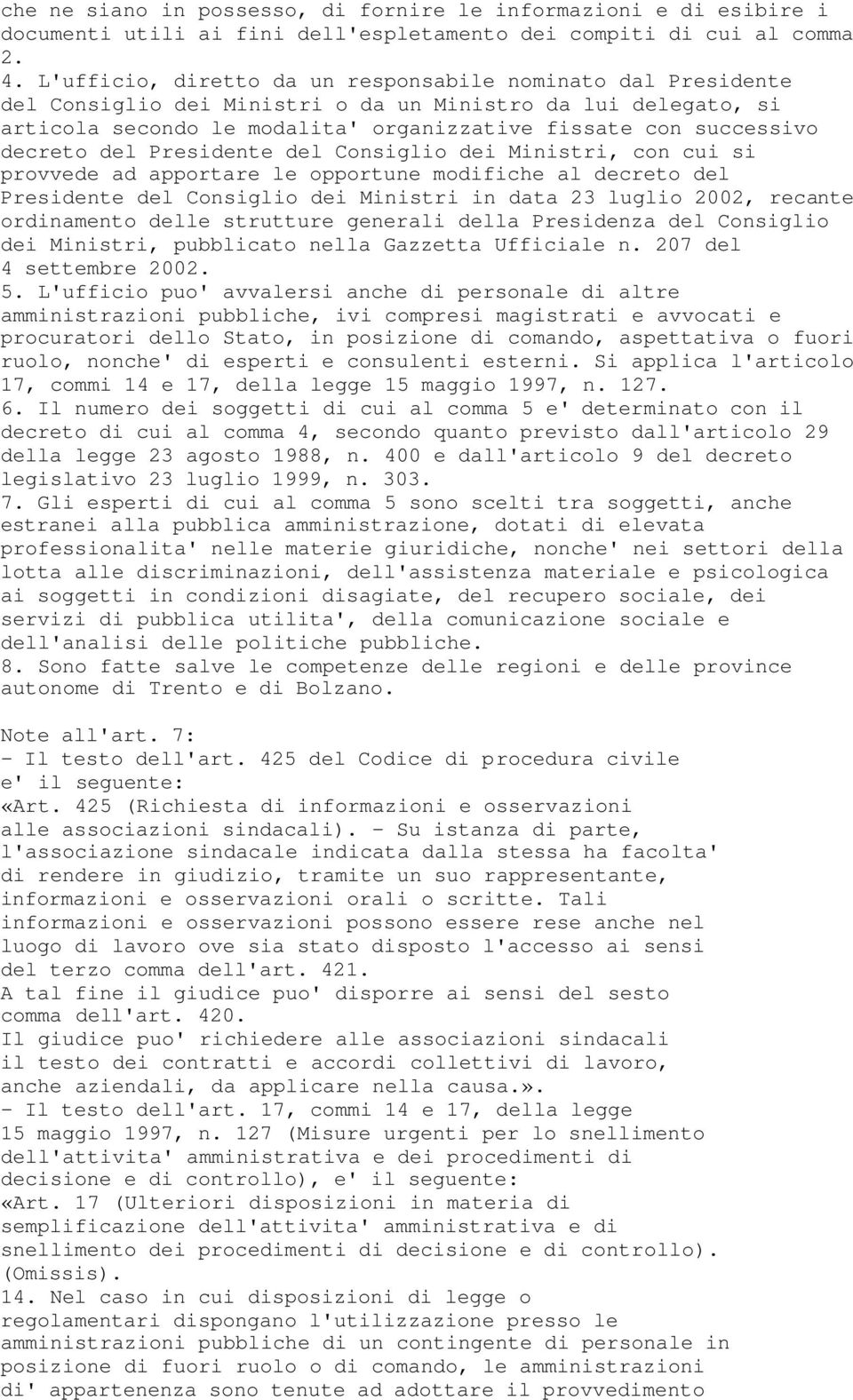 che ne siano in possesso, di fornire le informazioni e di esibire i documenti utili ai fini dell'espletamento dei compiti di cui al comma 2.
4. L'ufficio, diretto da un responsabile nominato dal Presidente del Consiglio dei Ministri o da un Ministro da lui delegato, si articola secondo le modalita' organizzative fissate con successivo decreto del Presidente del Consiglio dei Ministri, con cui si provvede ad apportare le opportune modifiche al decreto del Presidente del Consiglio dei Ministri in data 23 luglio 2002, recante ordinamento delle strutture generali della Presidenza del Consiglio dei Ministri, pubblicato nella Gazzetta Ufficiale n. 207 del 4 settembre 2002.
5. L'ufficio puo' avvalersi anche di personale di altre amministrazioni pubbliche, ivi compresi magistrati e avvocati e procuratori dello Stato, in posizione di comando, aspettativa o fuori ruolo, nonche' di esperti e consulenti esterni. Si applica l'articolo 17, commi 14 e 17, della legge 15 maggio 1997, n. 127.
6. Il numero dei soggetti di cui al comma 5 e' determinato con il decreto di cui al comma 4, secondo quanto previsto dall'articolo 29 della legge 23 agosto 1988, n. 400 e dall'articolo 9 del decreto legislativo 23 luglio 1999, n. 303.
7. Gli esperti di cui al comma 5 sono scelti tra soggetti, anche estranei alla pubblica amministrazione, dotati di elevata professionalita' nelle materie giuridiche, nonche' nei settori della lotta alle discriminazioni, dell'assistenza materiale e psicologica ai soggetti in condizioni disagiate, del recupero sociale, dei servizi di pubblica utilita', della comunicazione sociale e dell'analisi delle politiche pubbliche.
8. Sono fatte salve le competenze delle regioni e delle province autonome di Trento e di Bolzano.

Note all'art. 7:
- Il testo dell'art. 425 del Codice di procedura civile e' il seguente:
«Art. 425 (Richiesta di informazioni e osservazioni alle associazioni sindacali). - Su istanza di parte, l'associazione sindacale indicata dalla stessa ha facolta' di rendere in giudizio, tramite un suo rappresentante, informazioni e osservazioni orali o scritte. Tali informazioni e osservazioni possono essere rese anche nel luogo di lavoro ove sia stato disposto l'accesso ai sensi del terzo comma dell'art. 421.
A tal fine il giudice puo' disporre ai sensi del sesto comma dell'art. 420.
Il giudice puo' richiedere alle associazioni sindacali il testo dei contratti e accordi collettivi di lavoro, anche aziendali, da applicare nella causa.».
- Il testo dell'art. 17, commi 14 e 17, della legge 15 maggio 1997, n. 127 (Misure urgenti per lo snellimento dell'attivita' amministrativa e dei procedimenti di decisione e di controllo), e' il seguente:
«Art. 17 (Ulteriori disposizioni in materia di semplificazione dell'attivita' amministrativa e di snellimento dei procedimenti di decisione e di controllo).
(Omissis).
14. Nel caso in cui disposizioni di legge o regolamentari dispongano l'utilizzazione presso le amministrazioni pubbliche di un contingente di personale in posizione di fuori ruolo o di comando, le amministrazioni di' appartenenza sono tenute ad adottare il provvedimento